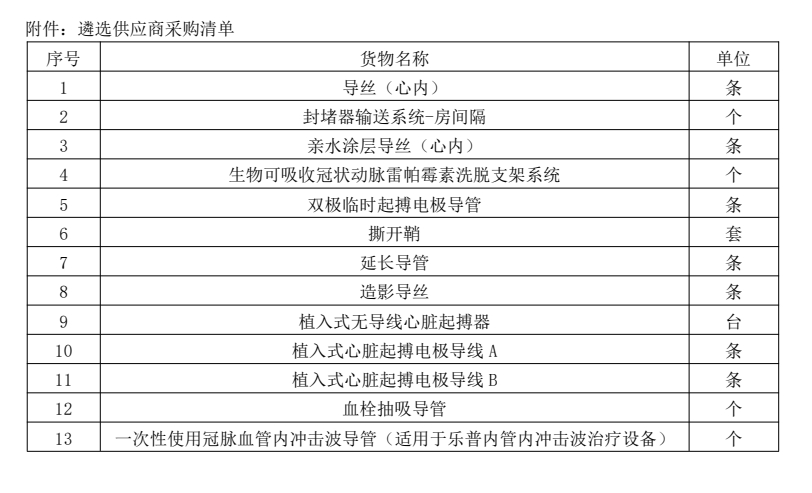 附件：遴选供应商采购清单

| 序号 | 货物名称 | 单位 |
|---|---|---|
| 1 | 导丝（心内） | 条 |
| 2 | 封堵器输送系统-房间隔 | 个 |
| 3 | 亲水涂层导丝（心内） | 条 |
| 4 | 生物可吸收冠状动脉雷帕霉素洗脱支架系统 | 个 |
| 5 | 双极临时起搏电极导管 | 条 |
| 6 | 撕开鞘 | 套 |
| 7 | 延长导管 | 条 |
| 8 | 造影导丝 | 条 |
| 9 | 植入式无导线心脏起搏器 | 台 |
| 10 | 植入式心脏起搏电极导线A | 条 |
| 11 | 植入式心脏起搏电极导线B | 条 |
| 12 | 血栓抽吸导管 | 个 |
| 13 | 一次性使用冠脉血管内冲击波导管（适用于乐普内管内冲击波治疗设备） | 个 |